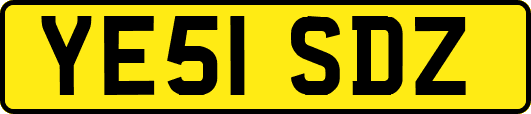 YE51 SDZ